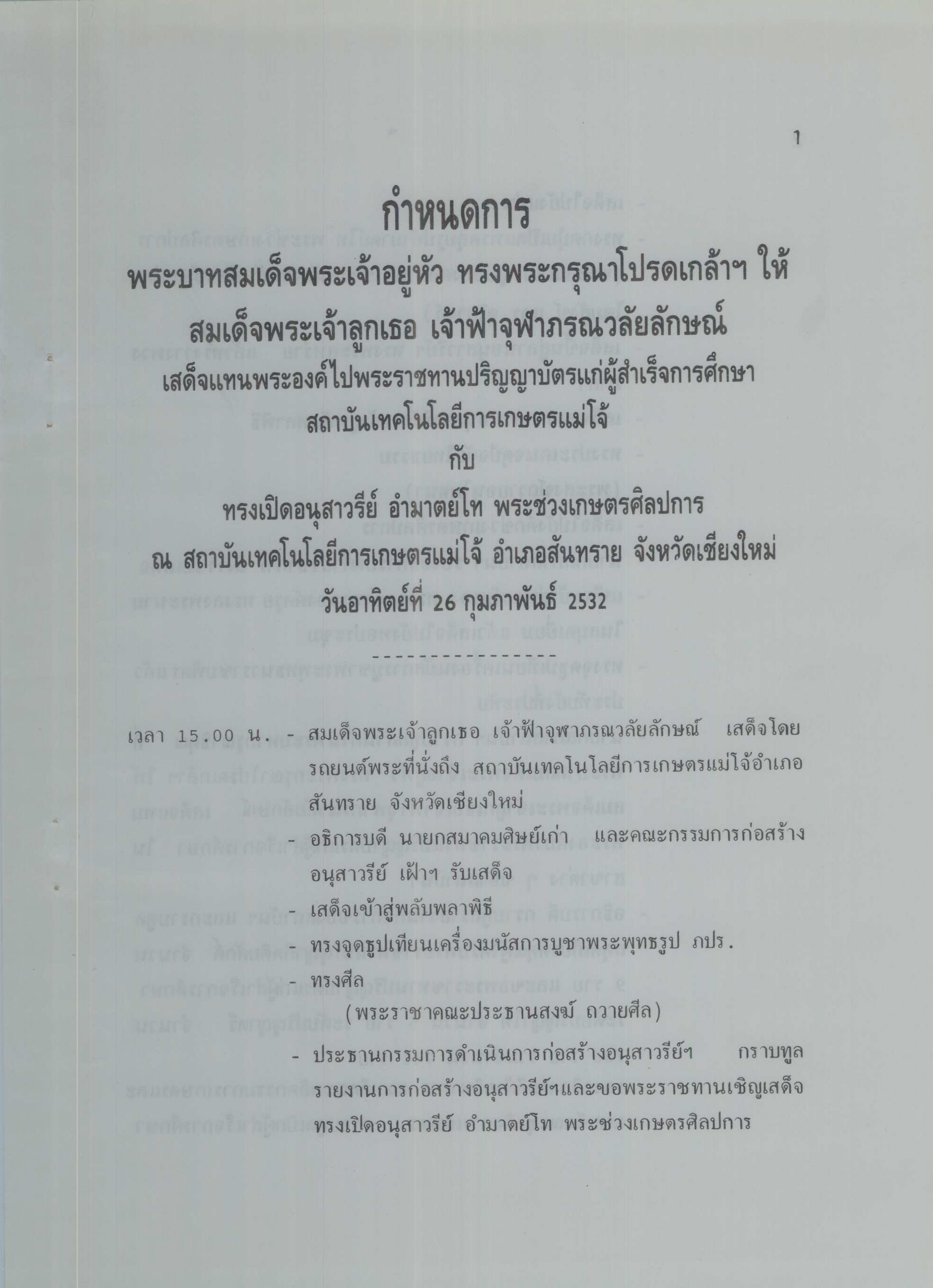 1

กำหนดการ

พระบาทสมเด็จพระเจ้าอยู่หัว ทรงพระกรุณาโปรดเกล้าฯ ให้

สมเด็จพระเจ้าลูกเธอ เจ้าฟ้าจุฬาภรณวลัยลักษณ์

เสด็จแทนพระองค์ไปพระราชทานปริญญาบัตรแก่ผู้สำเร็จการศึกษา

สถาบันเทคโนโลยีการเกษตรแม่โจ้

กับ

ทรงเปิดอนุสาวรีย์ อำมาตย์โท พระช่วงเกษตรศิลปการ

ณ สถาบันเทคโนโลยีการเกษตรแม่โจ้ อำเภอสันทราย จังหวัดเชียงใหม่

วันอาทิตย์ที่ 26 กุมภาพันธ์ 2532

-----------------

เวลา 15.00 น. - สมเด็จพระเจ้าลูกเธอ เจ้าฟ้าจุฬาภรณวลัยลักษณ์ เสด็จโดยรถยนต์พระที่นั่งถึง สถาบันเทคโนโลยีการเกษตรแม่โจ้อำเภอสันทราย จังหวัดเชียงใหม่

- อธิการบดี นายกสมาคมศิษย์เก่า และคณะกรรมการก่อสร้างอนุสาวรีย์ เฝ้าฯ รับเสด็จ

- เสด็จเข้าสู่พลับพลาพิธี

- ทรงจุดธูปเทียนเครื่องมนัสการบูชาพระพุทธรูป ภปร.

- ทรงศีล
(พระราชาคณะประธานสงฆ์ ถวายศีล)

- ประธานกรรมการดำเนินการก่อสร้างอนุสาวรีย์ฯ กราบทูลรายงานการก่อสร้างอนุสาวรีย์ฯและขอพระราชทานเชิญเสด็จทรงเปิดอนุสาวรีย์ อำมาตย์โท พระช่วงเกษตรศิลปการ